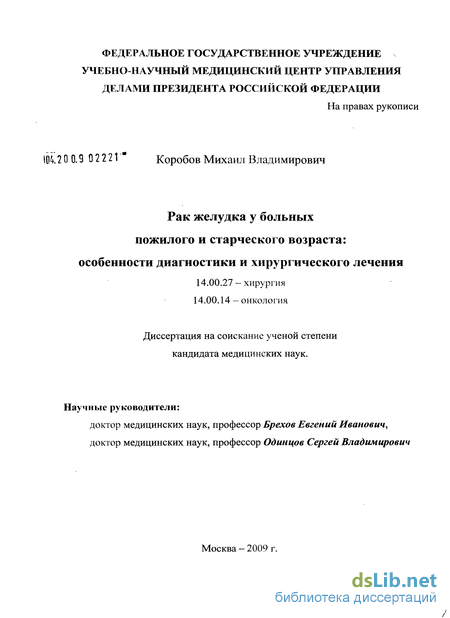 ФЕДЕРАЛЬНОЕ ГОСУДАРСТВЕННОЕ УЧРЕЖДЕНИЕ
УЧЕБНО-НАУЧНЫЙ МЕДИЦИНСКИЙ ЦЕНТР УПРАВЛЕНИЯ
ДЕЛАМИ ПРЕЗИДЕНТА РОССИЙСКОЙ ФЕДЕРАЦИИ

На правах рукописи

04.2009 02221

Коробов Михаил Владимирович

Рак желудка у больных
пожилого и старческого возраста:
особенности диагностики и хирургического лечения

14.00.27 – хирургия
14.00.14 – онкология

Диссертация на соискание ученой степени
кандидата медицинских наук.

Научные руководители:
доктор медицинских наук, профессор Брехов Евгений Иванович,
доктор медицинских наук, профессор Одинцов Сергей Владимирович

Москва – 2009 г.

dsLib.net
библиотека диссертаций